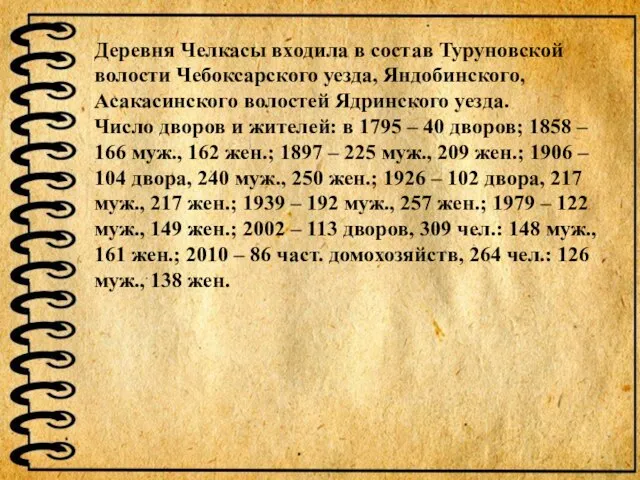 Деревня Челкасы входила в состав Туруновской волости Чебоксарского уезда, Яндобинского, Асакасинского волостей Ядринского уезда.
Число дворов и жителей: в 1795 – 40 дворов; 1858 – 166 муж., 162 жен.; 1897 – 225 муж., 209 жен.; 1906 – 104 двора, 240 муж., 250 жен.; 1926 – 102 двора, 217 муж., 217 жен.; 1939 – 192 муж., 257 жен.; 1979 – 122 муж., 149 жен.; 2002 – 113 дворов, 309 чел.: 148 муж., 161 жен.; 2010 – 86 част. домохозяйств, 264 чел.: 126 муж., 138 жен.